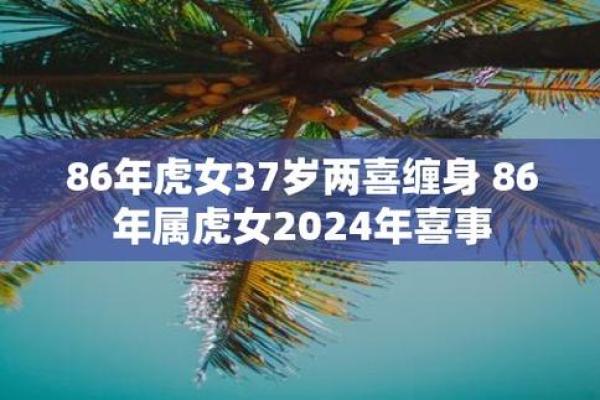 86年虎女37岁两喜缠身 86年属虎女2024年喜事